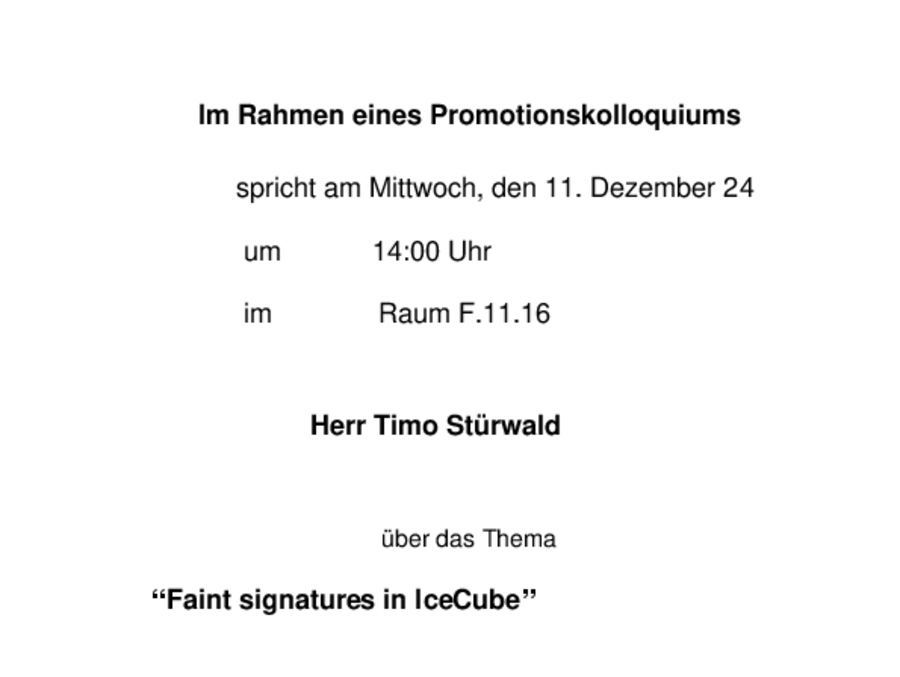 Im Rahmen eines Promotionskolloquiums

spricht am Mittwoch, den 11. Dezember 24

um 14:00 Uhr

im Raum F.11.16

Herr Timo Stürwald

über das Thema

"Faint signatures in IceCube"